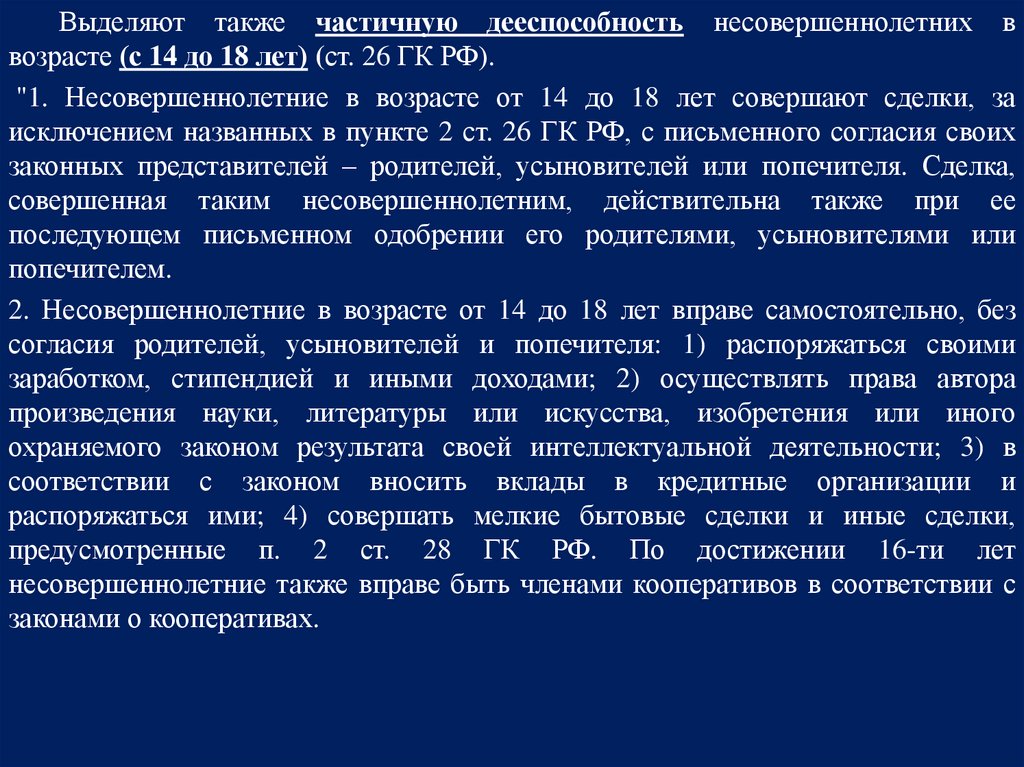 Выделяют также частичную дееспособность несовершеннолетних в возрасте (с 14 до 18 лет) (ст. 26 ГК РФ).

"1. Несовершеннолетние в возрасте от 14 до 18 лет совершают сделки, за исключением названных в пункте 2 ст. 26 ГК РФ, с письменного согласия своих законных представителей – родителей, усыновителей или попечителя. Сделка, совершенная таким несовершеннолетним, действительна также при ее последующем письменном одобрении его родителями, усыновителями или попечителем.

2. Несовершеннолетние в возрасте от 14 до 18 лет вправе самостоятельно, без согласия родителей, усыновителей и попечителя: 1) распоряжаться своими заработком, стипендией и иными доходами; 2) осуществлять права автора произведения науки, литературы или искусства, изобретения или иного охраняемого законом результата своей интеллектуальной деятельности; 3) в соответствии с законом вносить вклады в кредитные организации и распоряжаться ими; 4) совершать мелкие бытовые сделки и иные сделки, предусмотренные п. 2 ст. 28 ГК РФ. По достижении 16-ти лет несовершеннолетние также вправе быть членами кооперативов в соответствии с законами о кооперативах.